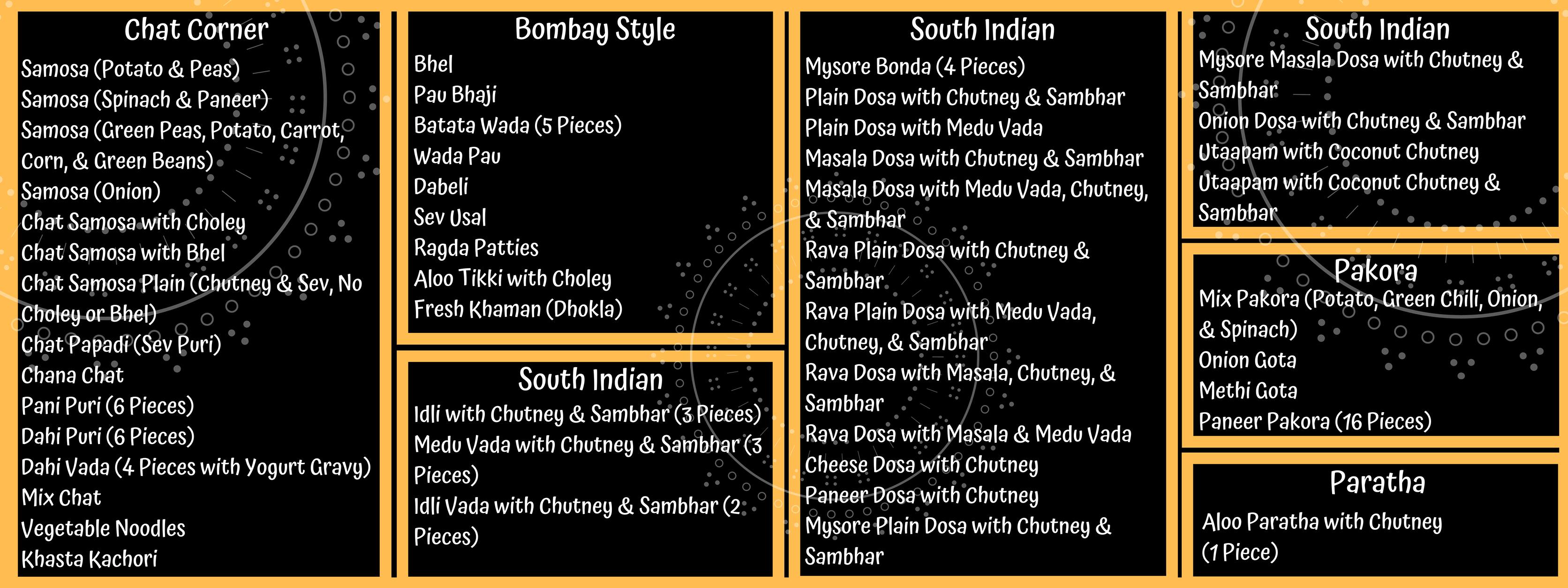 Chat Corner
Samosa (Potato & Peas)
Samosa (Spinach & Paneer)
Samosa (Green Peas, Potato, Carrot, Corn, & Green Beans)
Samosa (Onion)
Chat Samosa with Choley
Chat Samosa with Bhel
Chat Samosa Plain (Chutney & Sev, No Choley or Bhel)
Chat Papadi (Sev Puri)
Chana Chat
Pani Puri (6 Pieces)
Dahi Puri (6 Pieces)
Dahi Vada (4 Pieces with Yogurt Gravy)
Mix Chat
Vegetable Noodles
Khasta Kachori

Bombay Style
Bhel
Pau Bhaji
Batata Wada (5 Pieces)
Wada Pau
Dabeli
Sev Usal
Ragda Patties
Aloo Tikki with Choley
Fresh Khaman (Dhokla)

South Indian
Idli with Chutney & Sambhar (3 Pieces)
Medu Vada with Chutney & Sambhar (3 Pieces)
Idli Vada with Chutney & Sambhar (2 Pieces)

South Indian
Mysore Bonda (4 Pieces)
Plain Dosa with Chutney & Sambhar
Plain Dosa with Medu Vada
Masala Dosa with Chutney & Sambhar
Masala Dosa with Medu Vada, Chutney, & Sambhar
Rava Plain Dosa with Chutney & Sambhar
Rava Plain Dosa with Medu Vada, Chutney, & Sambhar
Rava Dosa with Masala, Chutney, & Sambhar
Rava Dosa with Masala & Medu Vada
Cheese Dosa with Chutney
Paneer Dosa with Chutney
Mysore Plain Dosa with Chutney & Sambhar

South Indian
Mysore Masala Dosa with Chutney & Sambhar
Onion Dosa with Chutney & Sambhar
Utaapam with Coconut Chutney
Utaapam with Coconut Chutney & Sambhar

Pakora
Mix Pakora (Potato, Green Chili, Onion, & Spinach)
Onion Gota
Methi Gota
Paneer Pakora (16 Pieces)

Paratha
Aloo Paratha with Chutney (1 Piece)